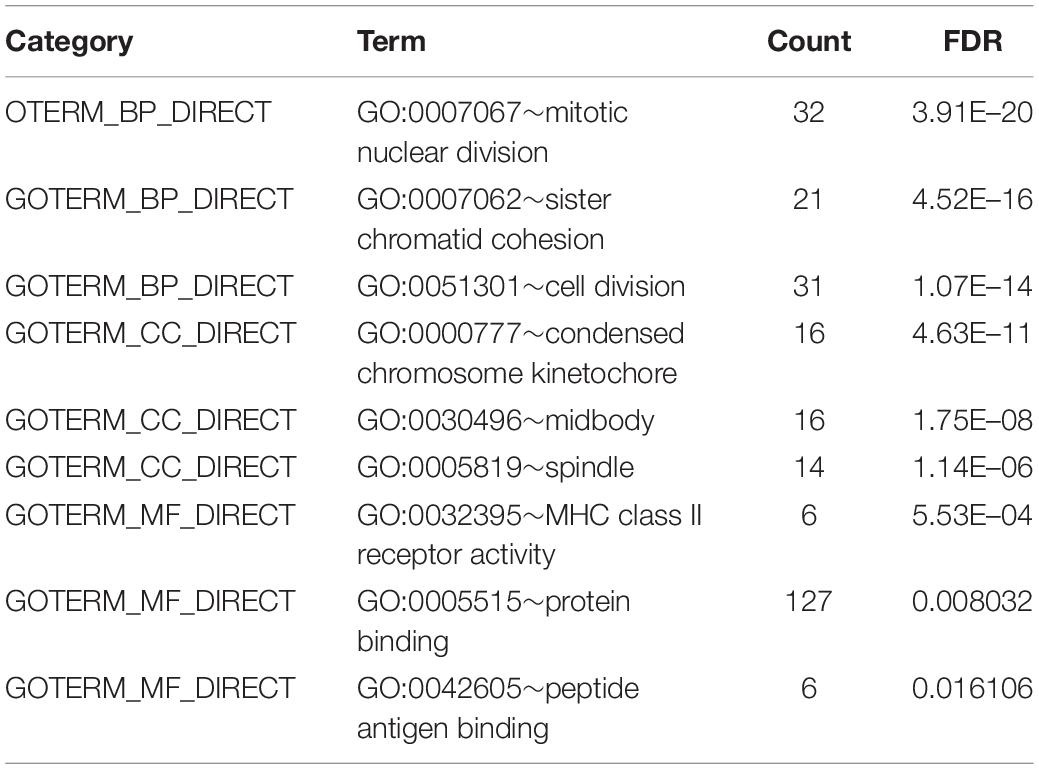 | Category | Term | Count | FDR |
|---|---|---|---|
| OTERM_BP_DIRECT | GO:0007067～mitotic nuclear division | 32 | 3.91E–20 |
| GOTERM_BP_DIRECT | GO:0007062～sister chromatid cohesion | 21 | 4.52E–16 |
| GOTERM_BP_DIRECT | GO:0051301～cell division | 31 | 1.07E–14 |
| GOTERM_CC_DIRECT | GO:0000777～condensed chromosome kinetochore | 16 | 4.63E–11 |
| GOTERM_CC_DIRECT | GO:0030496～midbody | 16 | 1.75E–08 |
| GOTERM_CC_DIRECT | GO:0005819～spindle | 14 | 1.14E–06 |
| GOTERM_MF_DIRECT | GO:0032395～MHC class II receptor activity | 6 | 5.53E–04 |
| GOTERM_MF_DIRECT | GO:0005515～protein binding | 127 | 0.008032 |
| GOTERM_MF_DIRECT | GO:0042605～peptide antigen binding | 6 | 0.016106 |